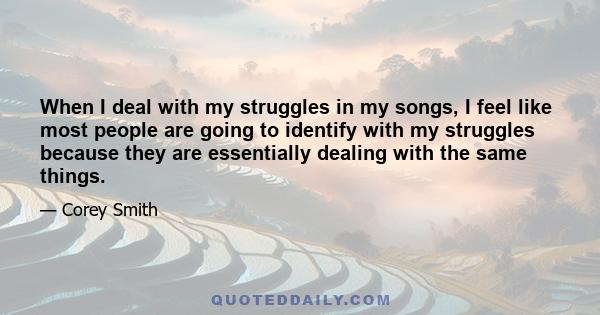 When I deal with my struggles in my songs, I feel like most people are going to identify with my struggles because they are essentially dealing with the same things.

— Corey Smith

QUOTEDDAILY.COM